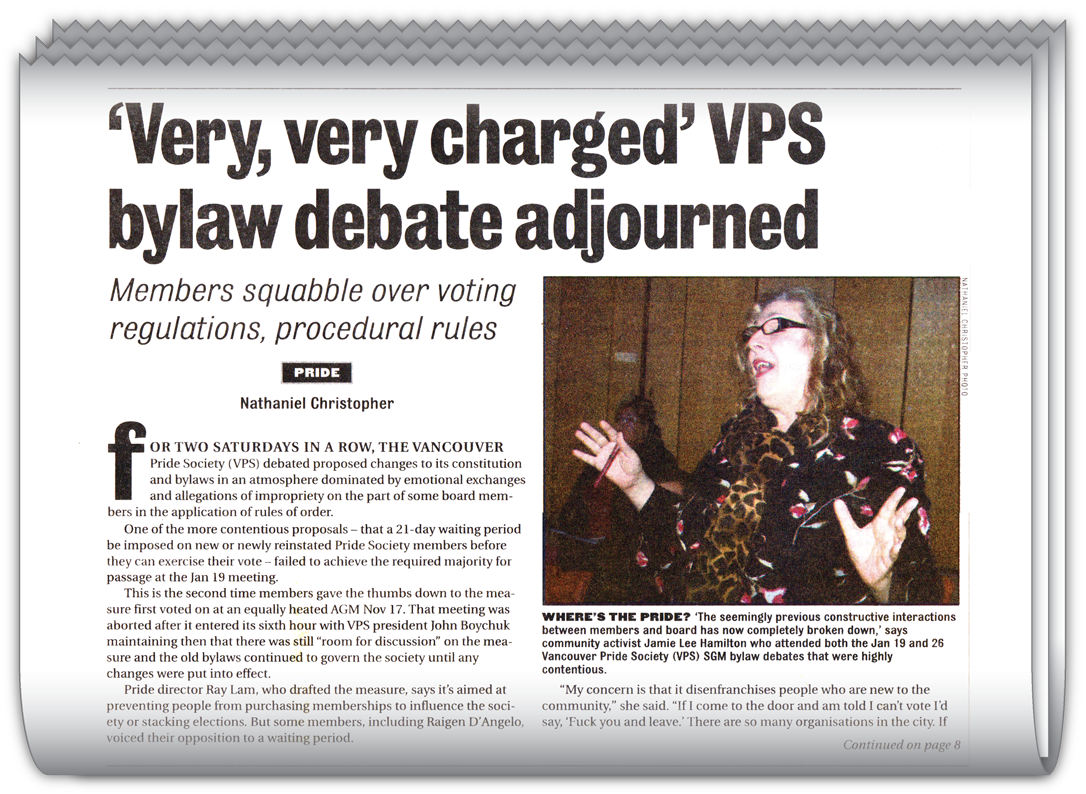 'Very, very charged' VPS bylaw debate adjourned

Members squabble over voting regulations, procedural rules

PRIDE

Nathaniel Christopher

FOR TWO SATURDAYS IN A ROW, THE VANCOUVER Pride Society (VPS) debated proposed changes to its constitution and bylaws in an atmosphere dominated by emotional exchanges and allegations of impropriety on the part of some board members in the application of rules of order.

One of the more contentious proposals – that a 21-day waiting period be imposed on new or newly reinstated Pride Society members before they can exercise their vote – failed to achieve the required majority for passage at the Jan 19 meeting.

This is the second time members gave the thumbs down to the measure first voted on at an equally heated AGM Nov 17. That meeting was aborted after it entered its sixth hour with VPS president John Boychuk maintaining then that there was still "room for discussion" on the measure and the old bylaws continued to govern the society until any changes were put into effect.

Pride director Ray Lam, who drafted the measure, says it's aimed at preventing people from purchasing memberships to influence the society or stacking elections. But some members, including Raigen D'Angelo, voiced their opposition to a waiting period.

NATHANIEL CHRISTOPHER PHOTO

WHERE'S THE PRIDE? 'The seemingly previous constructive interactions between members and board has now completely broken down,' says community activist Jamie Lee Hamilton who attended both the Jan 19 and 26 Vancouver Pride Society (VPS) SGM bylaw debates that were highly contentious.

"My concern is that it disenfranchises people who are new to the community," she said. "If I come to the door and am told I can't vote I'd say, 'Fuck you and leave.' There are so many organisations in the city. If

Continued on page 8